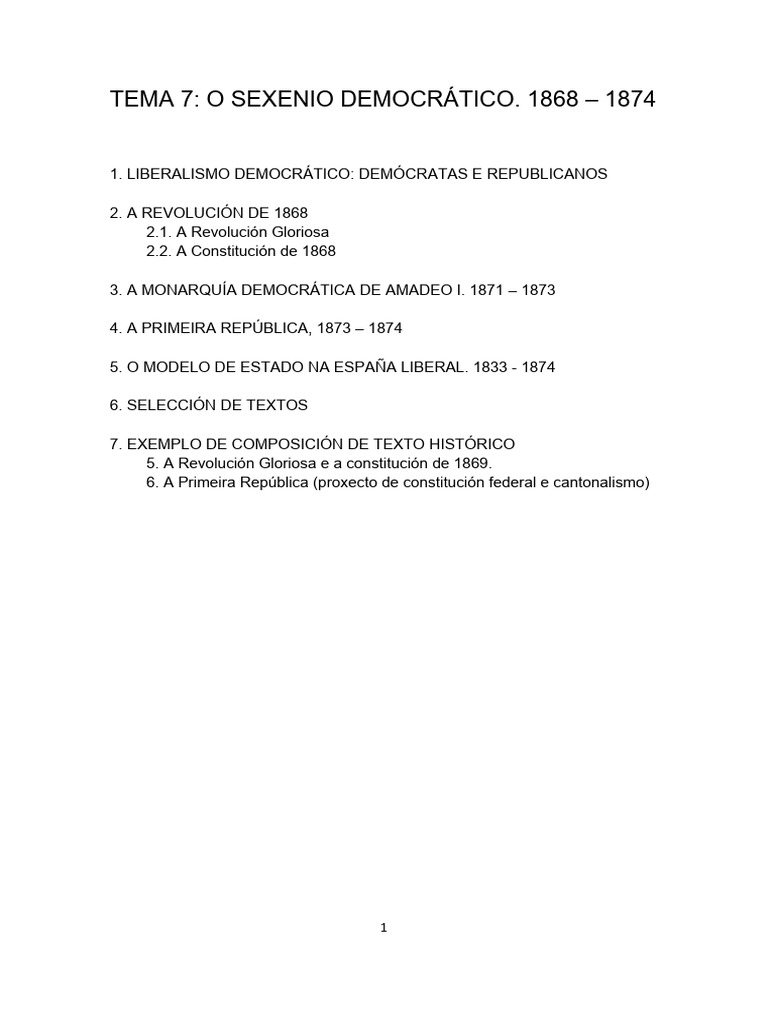 TEMA 7: O SEXENIO DEMOCRÁTICO. 1868 – 1874

1. LIBERALISMO DEMOCRÁTICO: DEMÓCRATAS E REPUBLICANOS

2. A REVOLUCIÓN DE 1868
2.1. A Revolución Gloriosa
2.2. A Constitución de 1868

3. A MONARQUÍA DEMOCRÁTICA DE AMADEO I. 1871 – 1873

4. A PRIMEIRA REPÚBLICA, 1873 – 1874

5. O MODELO DE ESTADO NA ESPAÑA LIBERAL. 1833 - 1874

6. SELECCIÓN DE TEXTOS

7. EXEMPLO DE COMPOSICIÓN DE TEXTO HISTÓRICO
5. A Revolución Gloriosa e a constitución de 1869.
6. A Primeira República (proxecto de constitución federal e cantonalismo)

1